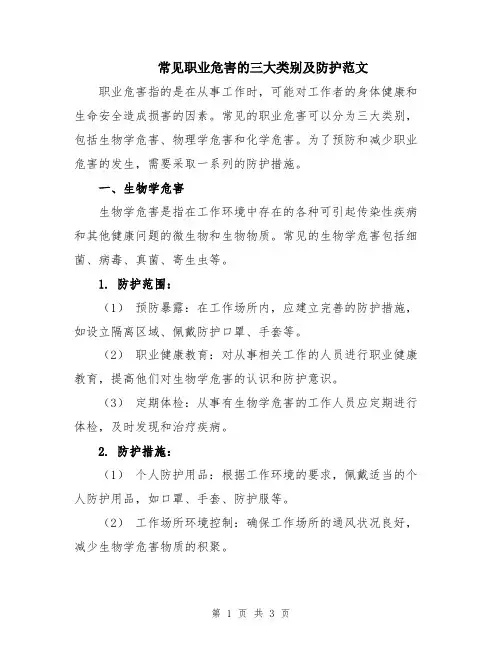 常见职业危害的三大类别及防护范文

职业危害指的是在从事工作时，可能对工作者的身体健康和生命安全造成损害的因素。常见的职业危害可以分为三大类别，包括生物学危害、物理学危害和化学危害。为了预防和减少职业危害的发生，需要采取一系列的防护措施。

一、生物学危害

生物学危害是指在工作环境中存在的各种可引起传染性疾病和其他健康问题的微生物和生物物质。常见的生物学危害包括细菌、病毒、真菌、寄生虫等。

1. 防护范围：

（1） 预防暴露：在工作场所内，应建立完善的防护措施，如设立隔离区域、佩戴防护口罩、手套等。

（2） 职业健康教育：对从事相关工作的人员进行职业健康教育，提高他们对生物学危害的认识和防护意识。

（3） 定期体检：从事有生物学危害的工作人员应定期进行体检，及时发现和治疗疾病。

2. 防护措施：

（1） 个人防护用品：根据工作环境的要求，佩戴适当的个人防护用品，如口罩、手套、防护服等。

（2） 工作场所环境控制：确保工作场所的通风状况良好，减少生物学危害物质的积聚。

第 1 页 共 3 页